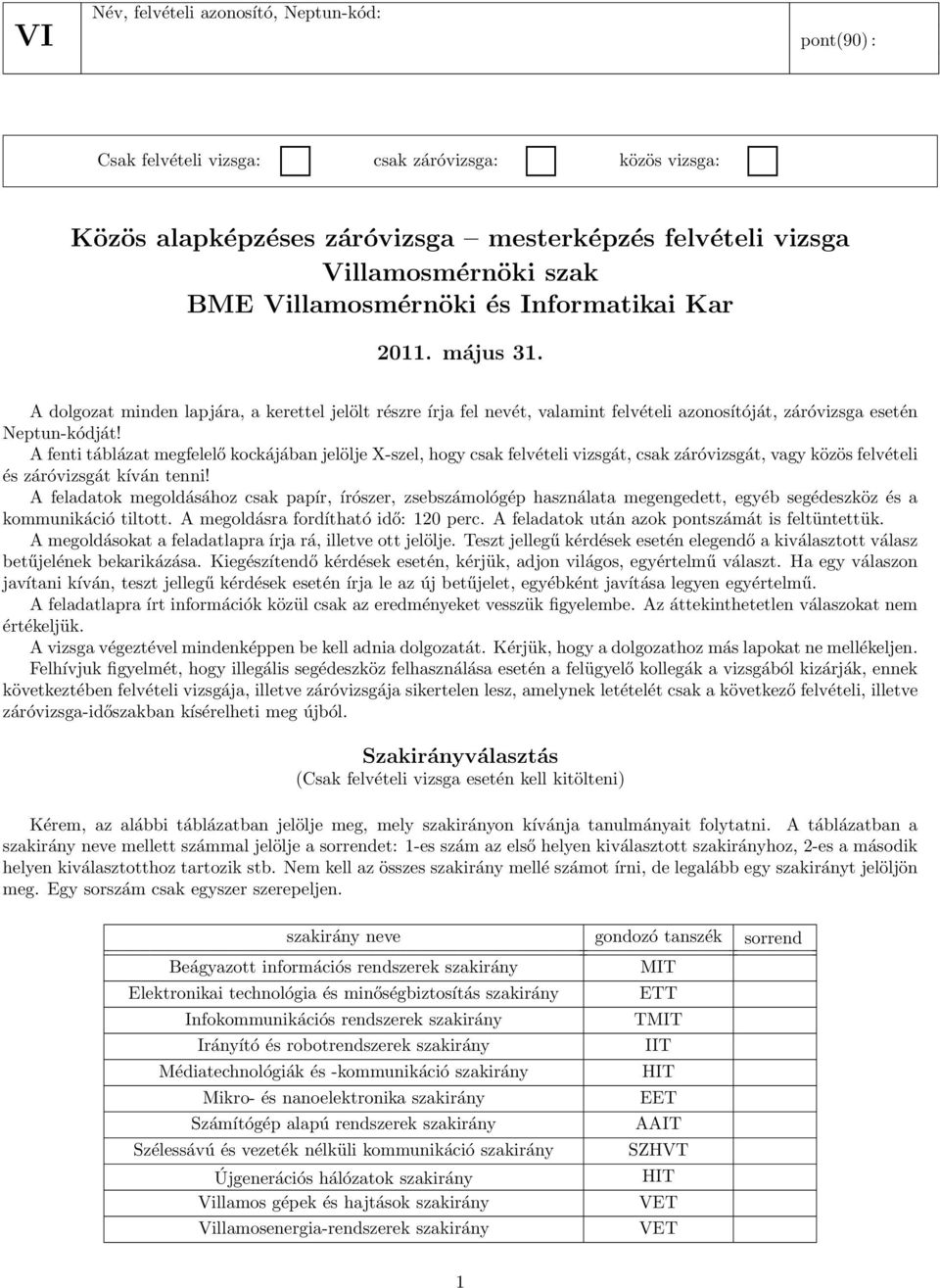 VI

Név, felvételi azonosító, Neptun-kód:

pont(90) :

Csak felvételi vizsga: csak záróvizsga: közös vizsga:

Közös alapképzéses záróvizsga – mesterképzés felvételi vizsga
Villamosmérnöki szak
BME Villamosmérnöki és Informatikai Kar

2011. május 31.

A dolgozat minden lapjára, a kerettel jelölt részre írja fel nevét, valamint felvételi azonosítóját, záróvizsga esetén Neptun-kódját!
A fenti táblázat megfelelő kockájában jelölje X-szel, hogy csak felvételi vizsgát, csak záróvizsgát, vagy közös felvételi és záróvizsgát kíván tenni!
A feladatok megoldásához csak papír, írószer, zsebszámológép használata megengedett, egyéb segédeszköz és a kommunikáció tiltott. A megoldásra fordítható idő: 120 perc. A feladatok után azok pontszámát is feltüntettük.
A megoldásokat a feladatlapra írja rá, illetve ott jelölje. Teszt jellegű kérdések esetén elegendő a kiválasztott válasz betűjelének bekarikázása. Kiegészítendő kérdések esetén, kérjük, adjon világos, egyértelmű választ. Ha egy válaszon javítani kíván, teszt jellegű kérdések esetén írja le az új betűjelet, egyébként javítása legyen egyértelmű.
A feladatlapra írt információk közül csak az eredményeket vesszük figyelembe. Az áttekinthetetlen válaszokat nem értékeljük.
A vizsga végeztével mindenképpen be kell adnia dolgozatát. Kérjük, hogy a dolgozathoz más lapokat ne mellékeljen.
Felhívjuk figyelmét, hogy illegális segédeszköz felhasználása esetén a felügyelő kollegák a vizsgából kizárják, ennek következtében felvételi vizsgája, illetve záróvizsgája sikertelen lesz, amelynek letételét csak a következő felvételi, illetve záróvizsga-időszakban kísérelheti meg újból.

Szakirányválasztás
(Csak felvételi vizsga esetén kell kitölteni)

Kérem, az alábbi táblázatban jelölje meg, mely szakirányon kívánja tanulmányait folytatni. A táblázatban a szakirány neve mellett számmal jelölje a sorrendet: 1-es szám az első helyen kiválasztott szakirányhoz, 2-es a második helyen kiválasztotthoz tartozik stb. Nem kell az összes szakirány mellé számot írni, de legalább egy szakirányt jelöljön meg. Egy sorszám csak egyszer szerepeljen.

| szakirány neve | gondozó tanszék | sorrend |
|---|---|---|
| Beágyazott információs rendszerek szakirány | MIT | |
| Elektronikai technológia és minőségbiztosítás szakirány | ETT | |
| Infokommunikációs rendszerek szakirány | TMIT | |
| Irányító és robotrendszerek szakirány | IIT | |
| Médiatechnológiák és -kommunikáció szakirány | HIT | |
| Mikro- és nanoelektronika szakirány | EET | |
| Számítógép alapú rendszerek szakirány | AAIT | |
| Szélessávú és vezeték nélküli kommunikáció szakirány | SZHVT | |
| Újgenerációs hálózatok szakirány | HIT | |
| Villamos gépek és hajtások szakirány | VET | |
| Villamosenergia-rendszerek szakirány | VET | |

1